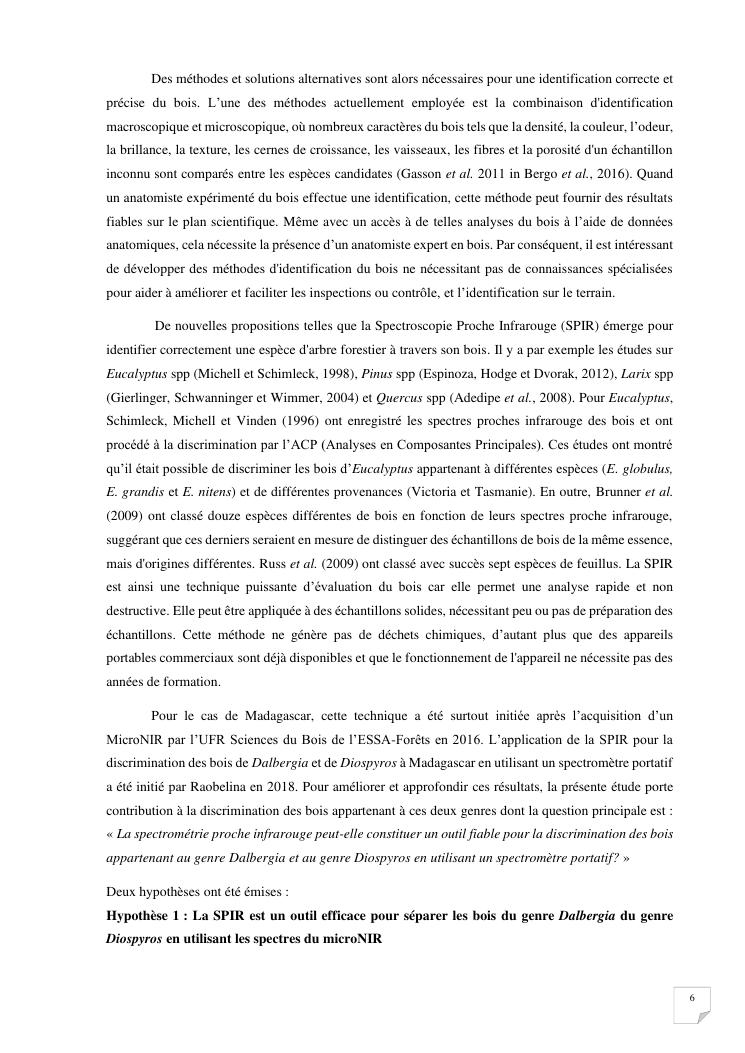 Des méthodes et solutions alternatives sont alors nécessaires pour une identification correcte et précise du bois. L'une des méthodes actuellement employée est la combinaison d'identification macroscopique et microscopique, où nombreux caractères du bois tels que la densité, la couleur, l'odeur, la brillance, la texture, les cernes de croissance, les vaisseaux, les fibres et la porosité d'un échantillon inconnu sont comparés entre les espèces candidates (Gasson et al. 2011 in Bergo et al., 2016). Quand un anatomiste expérimenté du bois effectue une identification, cette méthode peut fournir des résultats fiables sur le plan scientifique. Même avec un accès à de telles analyses du bois à l'aide de données anatomiques, cela nécessite la présence d'un anatomiste expert en bois. Par conséquent, il est intéressant de développer des méthodes d'identification du bois ne nécessitant pas de connaissances spécialisées pour aider à améliorer et faciliter les inspections ou contrôle, et l'identification sur le terrain.

De nouvelles propositions telles que la Spectroscopie Proche Infrarouge (SPIR) émerge pour identifier correctement une espèce d'arbre forestier à travers son bois. Il y a par exemple les études sur Eucalyptus spp (Michell et Schimleck, 1998), Pinus spp (Espinoza, Hodge et Dvorak, 2012), Larix spp (Gierlinger, Schwanninger et Wimmer, 2004) et Quercus spp (Adedipe et al., 2008). Pour Eucalyptus, Schimleck, Michell et Vinden (1996) ont enregistré les spectres proches infrarouge des bois et ont procédé à la discrimination par l'ACP (Analyses en Composantes Principales). Ces études ont montré qu'il était possible de discriminer les bois d'Eucalyptus appartenant à différentes espèces (E. globulus, E. grandis et E. nitens) et de différentes provenances (Victoria et Tasmanie). En outre, Brunner et al. (2009) ont classé douze espèces différentes de bois en fonction de leurs spectres proche infrarouge, suggérant que ces derniers seraient en mesure de distinguer des échantillons de bois de la même essence, mais d'origines différentes. Russ et al. (2009) ont classé avec succès sept espèces de feuillus. La SPIR est ainsi une technique puissante d'évaluation du bois car elle permet une analyse rapide et non destructive. Elle peut être appliquée à des échantillons solides, nécessitant peu ou pas de préparation des échantillons. Cette méthode ne génère pas de déchets chimiques, d'autant plus que des appareils portables commerciaux sont déjà disponibles et que le fonctionnement de l'appareil ne nécessite pas des années de formation.

Pour le cas de Madagascar, cette technique a été surtout initiée après l'acquisition d'un MicroNIR par l'UFR Sciences du Bois de l'ESSA-Forêts en 2016. L'application de la SPIR pour la discrimination des bois de Dalbergia et de Diospyros à Madagascar en utilisant un spectromètre portatif a été initié par Raobelina en 2018. Pour améliorer et approfondir ces résultats, la présente étude porte contribution à la discrimination des bois appartenant à ces deux genres dont la question principale est : « La spectrométrie proche infrarouge peut-elle constituer un outil fiable pour la discrimination des bois appartenant au genre Dalbergia et au genre Diospyros en utilisant un spectromètre portatif? »

Deux hypothèses ont été émises :
Hypothèse 1 : La SPIR est un outil efficace pour séparer les bois du genre Dalbergia du genre Diospyros en utilisant les spectres du microNIR

6